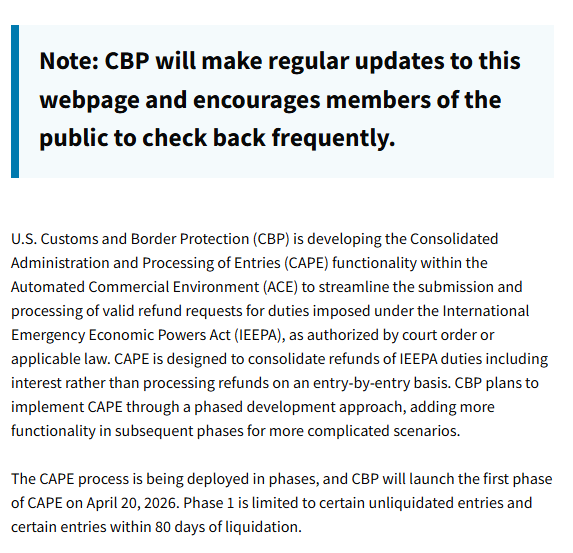 Note: CBP will make regular updates to this webpage and encourages members of the public to check back frequently.

U.S. Customs and Border Protection (CBP) is developing the Consolidated Administration and Processing of Entries (CAPE) functionality within the Automated Commercial Environment (ACE) to streamline the submission and processing of valid refund requests for duties imposed under the International Emergency Economic Powers Act (IEEPA), as authorized by court order or applicable law. CAPE is designed to consolidate refunds of IEEPA duties including interest rather than processing refunds on an entry-by-entry basis. CBP plans to implement CAPE through a phased development approach, adding more functionality in subsequent phases for more complicated scenarios.

The CAPE process is being deployed in phases, and CBP will launch the first phase of CAPE on April 20, 2026. Phase 1 is limited to certain unliquidated entries and certain entries within 80 days of liquidation.